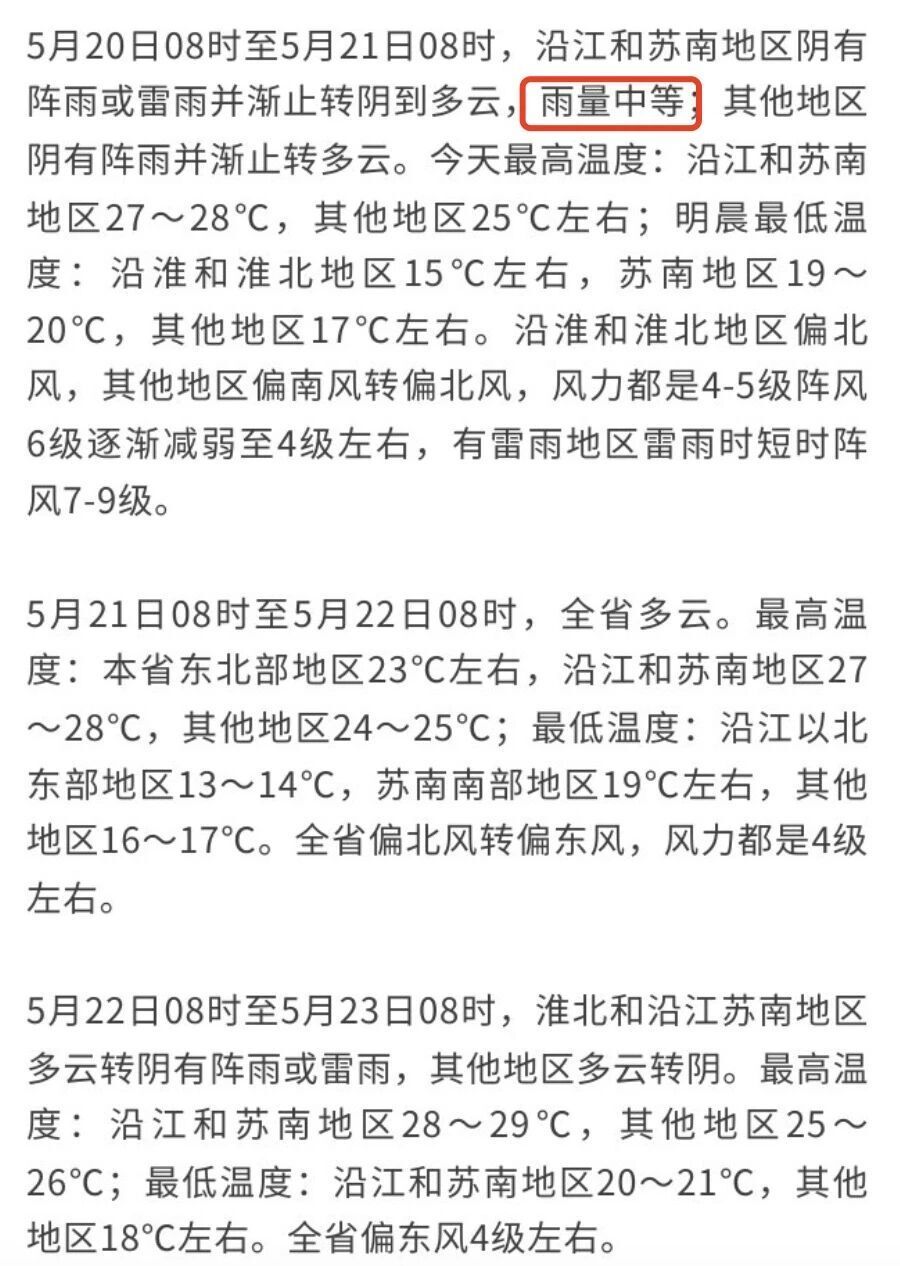 5月20日08时至5月21日08时，沿江和苏南地区阴有阵雨或雷雨并渐止转阴到多云，雨量中等；其他地区阴有阵雨并渐止转多云。今天最高温度：沿江和苏南地区27～28°C，其他地区25°C左右；明晨最低温度：沿淮和淮北地区15°C左右，苏南地区19～20°C，其他地区17°C左右。沿淮和淮北地区偏北风，其他地区偏南风转偏北风，风力都是4-5级阵风6级逐渐减弱至4级左右，有雷雨地区雷雨时短时阵风7-9级。

5月21日08时至5月22日08时，全省多云。最高温度：本省东北部地区23°C左右，沿江和苏南地区27～28°C，其他地区24～25°C；最低温度：沿江以北东部地区13～14°C，苏南南部地区19°C左右，其他地区16～17°C。全省偏北风转偏东风，风力都是4级左右。

5月22日08时至5月23日08时，淮北和沿江苏南地区多云转阴有阵雨或雷雨，其他地区多云转阴。最高温度：沿江和苏南地区28～29°C，其他地区25～26°C；最低温度：沿江和苏南地区20～21°C，其他地区18°C左右。全省偏东风4级左右。